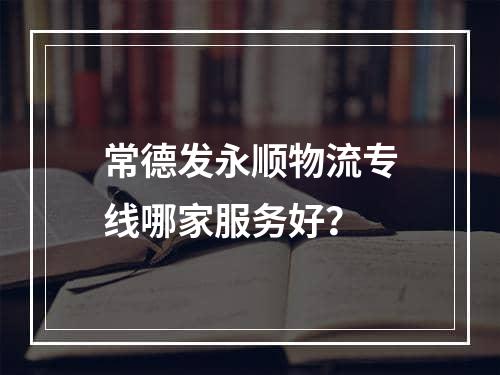 常德发永顺物流专线哪家服务好?